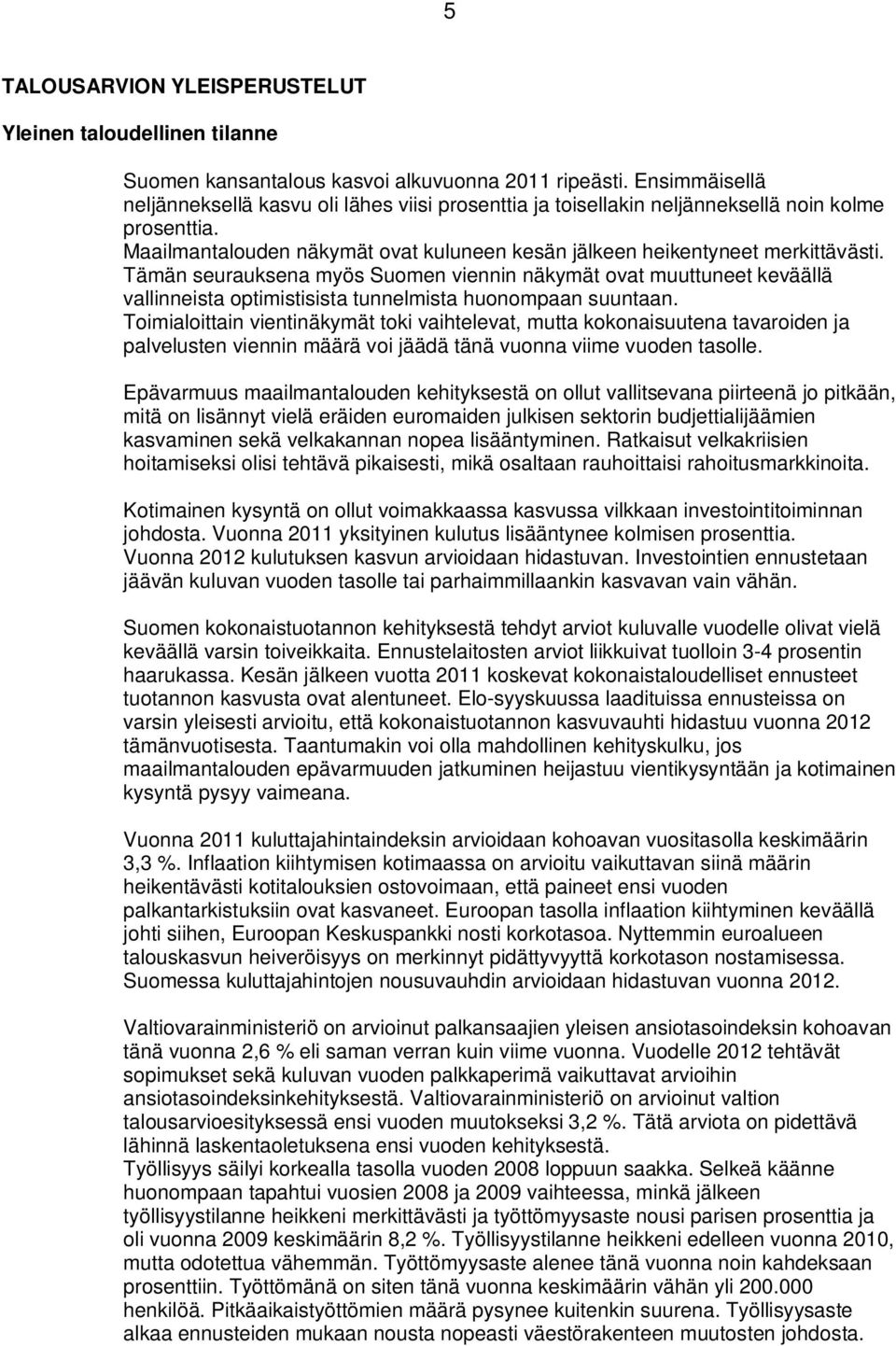 5

TALOUSARVION YLEISPERUSTELUT

Yleinen taloudellinen tilanne

Suomen kansantalous kasvoi alkuvuonna 2011 ripeästi. Ensimmäisellä neljänneksellä kasvu oli lähes viisi prosenttia ja toisellakin neljänneksellä noin kolme prosenttia.
Maailmantalouden näkymät ovat kuluneen kesän jälkeen heikentyneet merkittävästi. Tämän seurauksena myös Suomen viennin näkymät ovat muuttuneet keväällä vallinneista optimistisista tunnelmista huonompaan suuntaan.
Toimialoittain vientinäkymät toki vaihtelevat, mutta kokonaisuutena tavaroiden ja palvelusten viennin määrä voi jäädä tänä vuonna viime vuoden tasolle.

Epävarmuus maailmantalouden kehityksestä on ollut vallitsevana piirteenä jo pitkään, mitä on lisännyt vielä eräiden euromaiden julkisen sektorin budjettialijäämien kasvaminen sekä velkakannan nopea lisääntyminen. Ratkaisut velkakriisien hoitamiseksi olisi tehtävä pikaisesti, mikä osaltaan rauhoittaisi rahoitusmarkkinoita.

Kotimainen kysyntä on ollut voimakkaassa kasvussa vilkkaan investointitoiminnan johdosta. Vuonna 2011 yksityinen kulutus lisääntynee kolmisen prosenttia. Vuonna 2012 kulutuksen kasvun arvioidaan hidastuvan. Investointien ennustetaan jäävän kuluvan vuoden tasolle tai parhaimmillaankin kasvavan vain vähän.

Suomen kokonaistuotannon kehityksestä tehdyt arviot kuluvalle vuodelle olivat vielä keväällä varsin toiveikkaita. Ennustelaitosten arviot liikkuivat tuolloin 3-4 prosentin haarukassa. Kesän jälkeen vuotta 2011 koskevat kokonaistaloudelliset ennusteet tuotannon kasvusta ovat alentuneet. Elo-syyskuussa laadituissa ennusteissa on varsin yleisesti arvioitu, että kokonaistuotannon kasvuvauhti hidastuu vuonna 2012 tämänvuotisesta. Taantumakin voi olla mahdollinen kehityskulku, jos maailmantalouden epävarmuuden jatkuminen heijastuu vientikysyntään ja kotimainen kysyntä pysyy vaimeana.

Vuonna 2011 kuluttajahintaindeksin arvioidaan kohoavan vuositasolla keskimäärin 3,3 %. Inflaation kiihtymisen kotimaassa on arvioitu vaikuttavan siinä määrin heikentävästi kotitalouksien ostovoimaan, että paineet ensi vuoden palkantarkistuksiin ovat kasvaneet. Euroopan tasolla inflaation kiihtyminen keväällä johti siihen, Euroopan Keskuspankki nosti korkotasoa. Nyttemmin euroalueen talouskasvun heiveröisyys on merkinnyt pidättyvyyttä korkotason nostamisessa. Suomessa kuluttajahintojen nousuvauhdin arvioidaan hidastuvan vuonna 2012.

Valtiovarainministeriö on arvioinut palkansaajien yleisen ansiotasoindeksin kohoavan tänä vuonna 2,6 % eli saman verran kuin viime vuonna. Vuodelle 2012 tehtävät sopimukset sekä kuluvan vuoden palkkaperimä vaikuttavat arvioihin ansiotasoindeksinkehityksestä. Valtiovarainministeriö on arvioinut valtion talousarvioesityksessä ensi vuoden muutokseksi 3,2 %. Tätä arviota on pidettävä lähinnä laskentaoletuksena ensi vuoden kehityksestä.
Työllisyys säilyi korkealla tasolla vuoden 2008 loppuun saakka. Selkeä käänne huonompaan tapahtui vuosien 2008 ja 2009 vaihteessa, minkä jälkeen työllisyystilanne heikkeni merkittävästi ja työttömyysaste nousi parisen prosenttia ja oli vuonna 2009 keskimäärin 8,2 %. Työllisyystilanne heikkeni edelleen vuonna 2010, mutta odotettua vähemmän. Työttömyysaste alenee tänä vuonna noin kahdeksaan prosenttiin. Työttömänä on siten tänä vuonna keskimäärin vähän yli 200.000 henkilöä. Pitkäaikaistyöttömien määrä pysynee kuitenkin suurena. Työllisyysaste alkaa ennusteiden mukaan nousta nopeasti väestörakenteen muutosten johdosta.